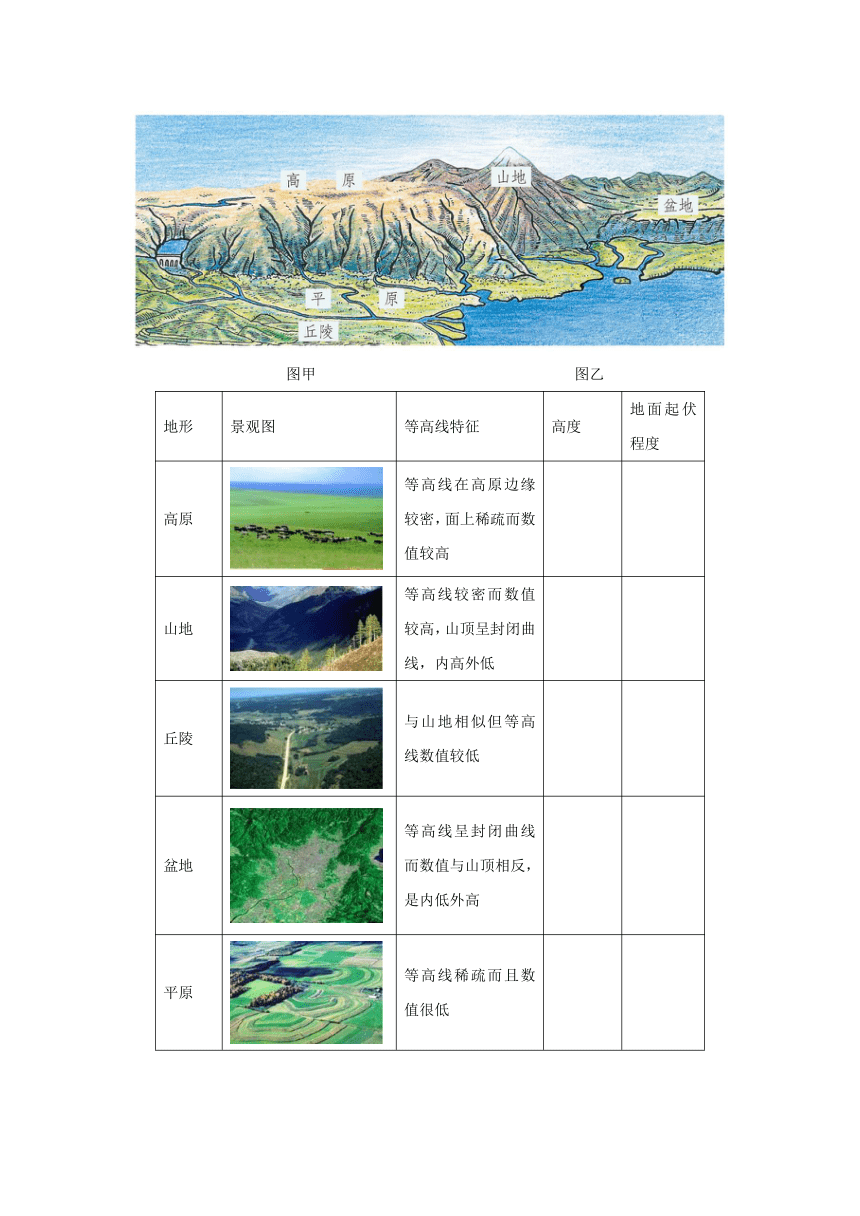 高 原 山地 盆地 平 原 丘陵

图甲 图乙

| 地形 | 景观图 | 等高线特征 | 高度 | 地面起伏程度 |
|---|---|---|---|---|
| 高原 | | 等高线在高原边缘较密，面上稀疏而数值较高 | | |
| 山地 | | 等高线较密而数值较高，山顶呈封闭曲线，内高外低 | | |
| 丘陵 | | 与山地相似但等高线数值较低 | | |
| 盆地 | | 等高线呈封闭曲线而数值与山顶相反，是内低外高 | | |
| 平原 | | 等高线稀疏而且数值很低 | | |